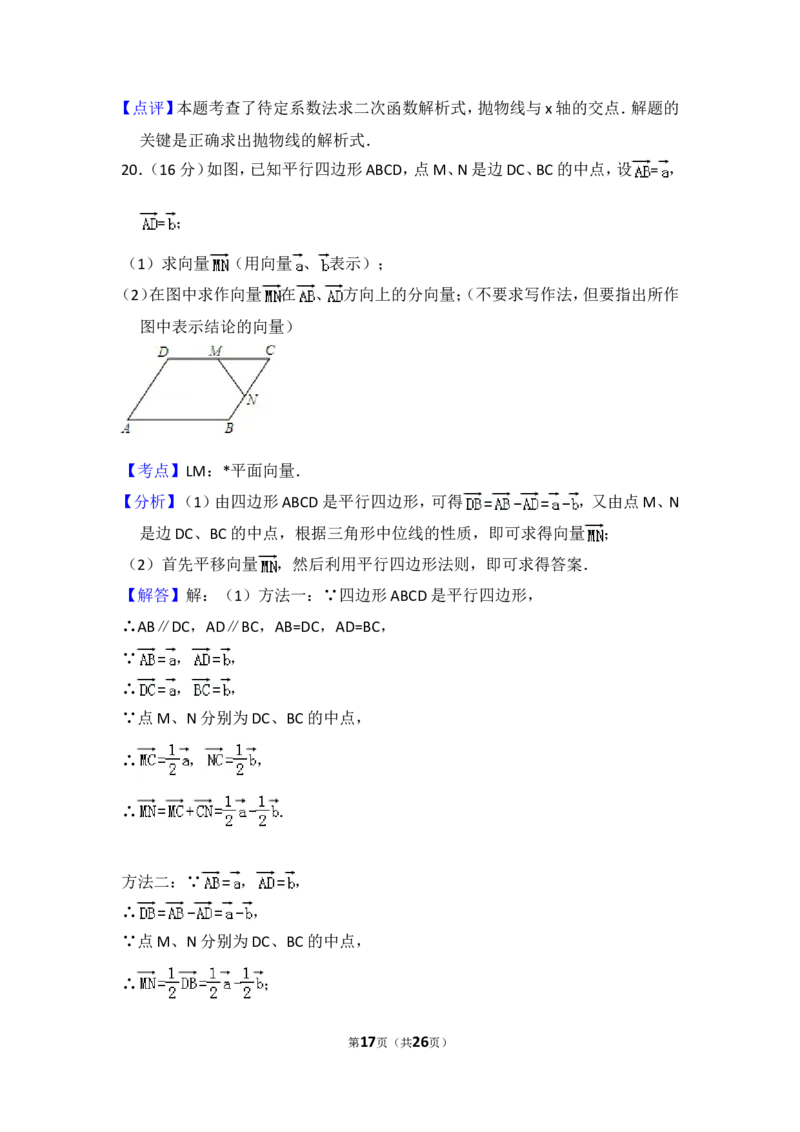 【点评】本题考查了待定系数法求二次函数解析式，抛物线与 x 轴的交点．解题的关键是正确求出抛物线的解析式．

20．（16 分）如图，已知平行四边形 ABCD，点 M、N 是边 DC、BC 的中点，设$\overrightarrow{AB}=\overrightarrow{a}$，$\overrightarrow{AD}=\overrightarrow{b}$；

（1）求向量$\overrightarrow{MN}$（用向量$\overrightarrow{a}$、$\overrightarrow{b}$表示）；

（2）在图中求作向量$\overrightarrow{MN}$在$\overrightarrow{AB}$、$\overrightarrow{AD}$方向上的分向量；（不要求写作法，但要指出所作图中表示结论的向量）

D M C N A B

【考点】LM：*平面向量．

【分析】（1）由四边形 ABCD 是平行四边形，可得$\overrightarrow{DB}=\overrightarrow{AB}-\overrightarrow{AD}=\overrightarrow{a}-\overrightarrow{b}$，又由点 M、N 是边 DC、BC 的中点，根据三角形中位线的性质，即可求得向量$\overrightarrow{MN}$；

（2）首先平移向量$\overrightarrow{MN}$，然后利用平行四边形法则，即可求得答案．

【解答】解：（1）方法一：∵四边形 ABCD 是平行四边形，

∴AB∥DC，AD∥BC，AB=DC，AD=BC，

∵$\overrightarrow{AB}=\overrightarrow{a}$，$\overrightarrow{AD}=\overrightarrow{b}$，

∴$\overrightarrow{DC}=\overrightarrow{a}$，$\overrightarrow{BC}=\overrightarrow{b}$，

∵点 M、N 分别为 DC、BC 的中点，

∴$\overrightarrow{MC}=\frac{1}{2}\overrightarrow{a}$，$\overrightarrow{NC}=\frac{1}{2}\overrightarrow{b}$，

∴$\overrightarrow{MN}=\overrightarrow{MC}+\overrightarrow{CN}=\frac{1}{2}\overrightarrow{a}-\frac{1}{2}\overrightarrow{b}$．

方法二：∵$\overrightarrow{AB}=\overrightarrow{a}$，$\overrightarrow{AD}=\overrightarrow{b}$，

∴$\overrightarrow{DB}=\overrightarrow{AB}-\overrightarrow{AD}=\overrightarrow{a}-\overrightarrow{b}$，

∵点 M、N 分别为 DC、BC 的中点，

∴$\overrightarrow{MN}=\frac{1}{2}\overrightarrow{DB}=\frac{1}{2}\overrightarrow{a}-\frac{1}{2}\overrightarrow{b}$；

第17页（共26页）